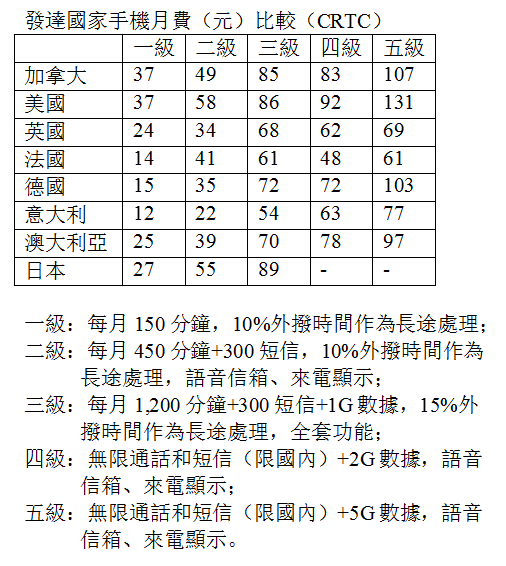 發達國家手機月費（元）比較（CRTC）

| | 一級 | 二級 | 三級 | 四級 | 五級 |
|---|---|---|---|---|---|
| 加拿大 | 37 | 49 | 85 | 83 | 107 |
| 美國 | 37 | 58 | 86 | 92 | 131 |
| 英國 | 24 | 34 | 68 | 62 | 69 |
| 法國 | 14 | 41 | 61 | 48 | 61 |
| 德國 | 15 | 35 | 72 | 72 | 103 |
| 意大利 | 12 | 22 | 54 | 63 | 77 |
| 澳大利亞 | 25 | 39 | 70 | 78 | 97 |
| 日本 | 27 | 55 | 89 | - | - |

一級：每月 150 分鐘，10%外撥時間作為長途處理；
二級：每月 450 分鐘+300 短信，10%外撥時間作為長途處理，語音信箱、來電顯示；
三級：每月 1,200 分鐘+300 短信+1G 數據，15%外撥時間作為長途處理，全套功能；
四級：無限通話和短信（限國內）+2G 數據，語音信箱、來電顯示；
五級：無限通話和短信（限國內）+5G 數據，語音信箱、來電顯示。